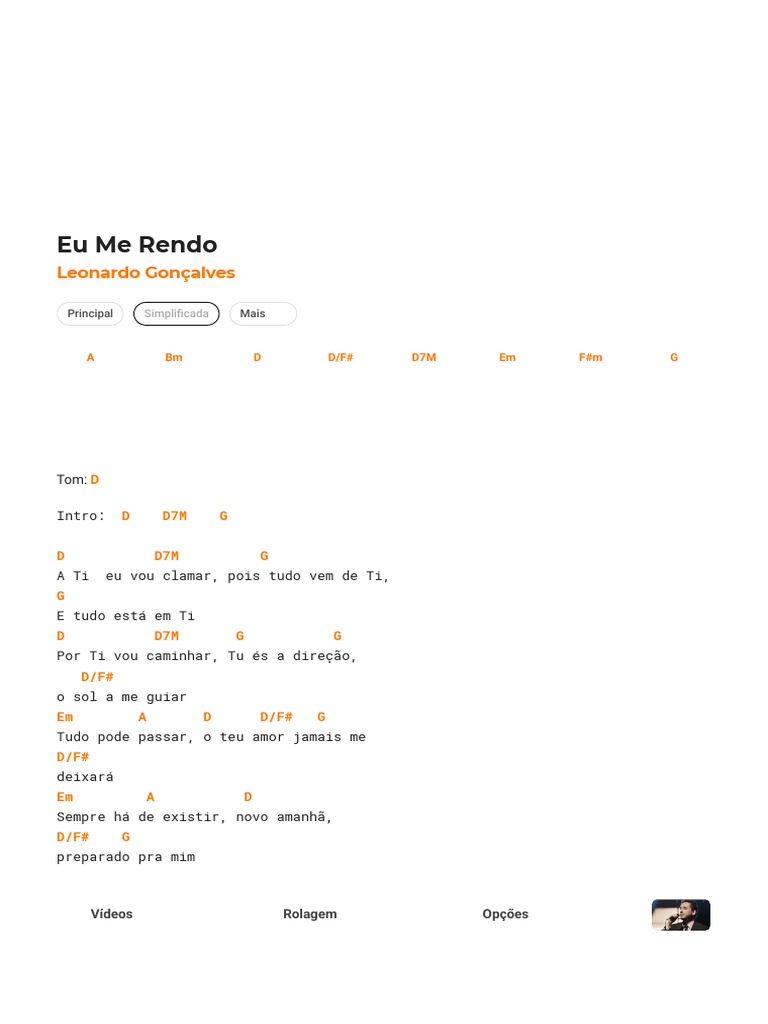 Eu Me Rendo

Leonardo Gonçalves

Principal Simplificada Mais

A Bm D D/F# D7M Em F#m G

Tom: D

Intro: D D7M G

D D7M G
A Ti eu vou clamar, pois tudo vem de Ti,
G
E tudo está em Ti
D D7M G G
Por Ti vou caminhar, Tu és a direção,
D/F#
o sol a me guiar
Em A D D/F# G
Tudo pode passar, o teu amor jamais me
D/F#
deixará
Em A D
Sempre há de existir, novo amanhã,
D/F# G
preparado pra mim

Vídeos Rolagem Opções